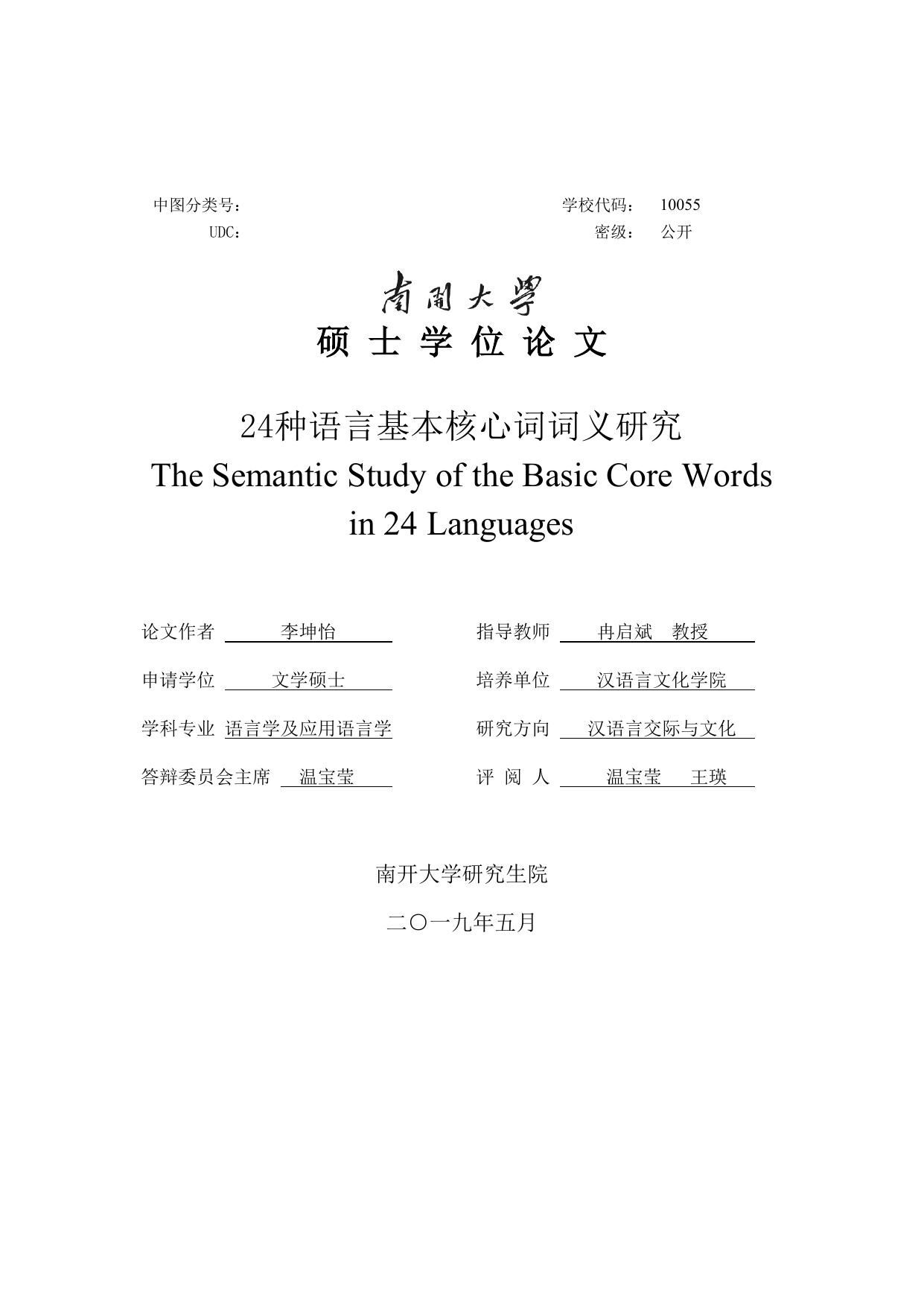 中图分类号：
UDC：

学校代码： 10055
密级： 公开

南開大學
硕 士 学 位 论 文

24种语言基本核心词词义研究
The Semantic Study of the Basic Core Words in 24 Languages

论文作者 李坤怡

指导教师 冉启斌 教授

申请学位 文学硕士

培养单位 汉语言文化学院

学科专业 语言学及应用语言学

研究方向 汉语言交际与文化

答辩委员会主席 温宝莹

评 阅 人 温宝莹 王瑛

南开大学研究生院

二〇一九年五月